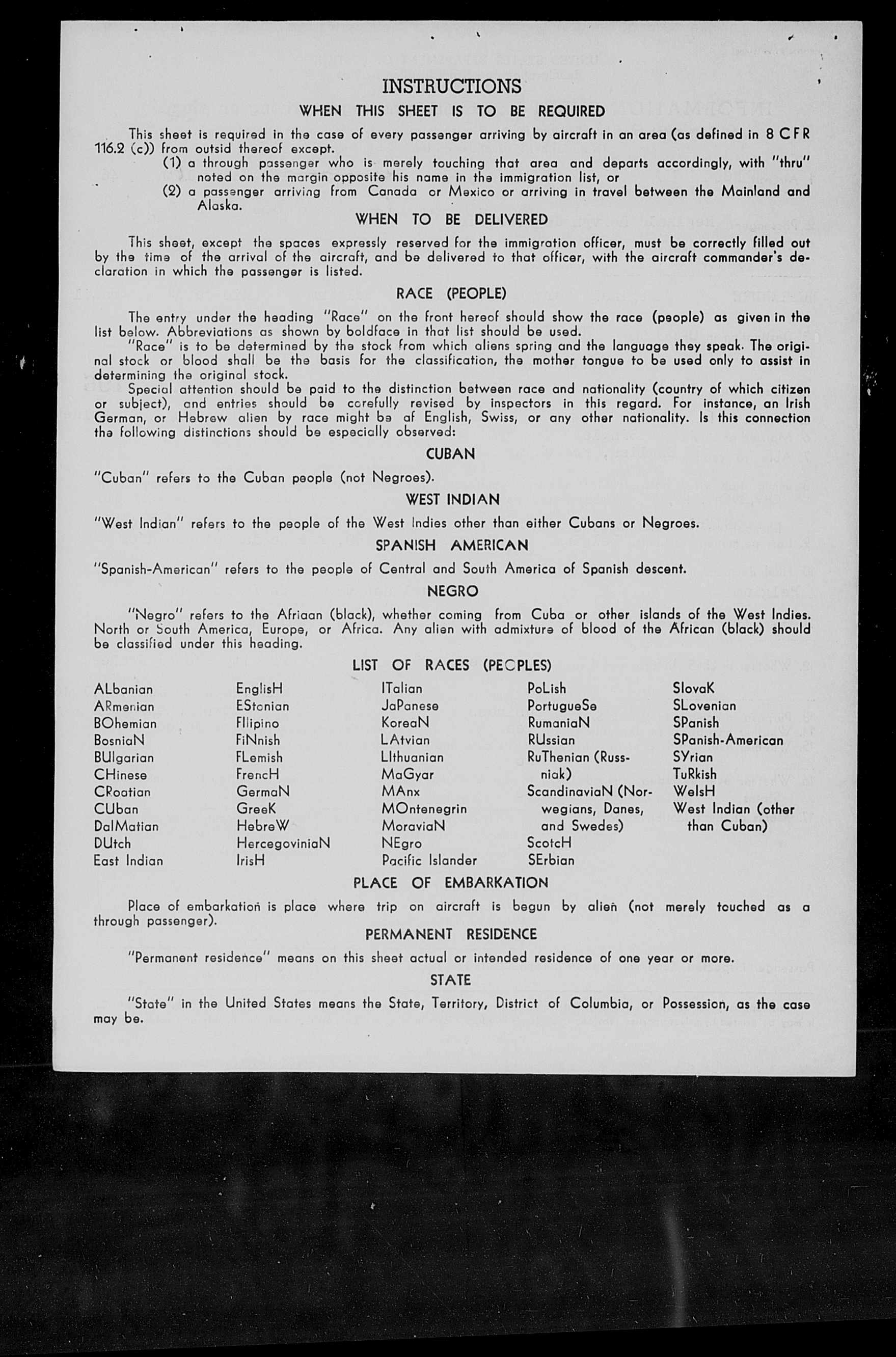 INSTRUCTIONS

WHEN THIS SHEET IS TO BE REQUIRED

This sheet is required in the case of every passenger arriving by aircraft in an area (as defined in 8 CFR 116.2 (c)) from outsid thereof except.

(1) a through passenger who is merely touching that area and departs accordingly, with "thru" noted on the margin opposite his name in the immigration list, or

(2) a passenger arriving from Canada or Mexico or arriving in travel between the Mainland and Alaska.

WHEN TO BE DELIVERED

This sheet, except the spaces expressly reserved for the immigration officer, must be correctly filled out by the time of the arrival of the aircraft, and be delivered to that officer, with the aircraft commander's declaration in which the passenger is listed.

RACE (PEOPLE)

The entry under the heading "Race" on the front hereof should show the race (people) as given in the list below. Abbreviations as shown by boldface in that list should be used.

"Race" is to be determined by the stock from which aliens spring and the language they speak. The original stock or blood shall be the basis for the classification, the mother tongue to be used only to assist in determining the original stock.

Special attention should be paid to the distinction between race and nationality (country of which citizen or subject), and entries should be carefully revised by inspectors in this regard. For instance, an Irish German, or Hebrew alien by race might be af English, Swiss, or any other nationality. Is this connection the following distinctions should be especially observed:

CUBAN

"Cuban" refers to the Cuban people (not Negroes).

WEST INDIAN

"West Indian" refers to the people of the West Indies other than either Cubans or Negroes.

SPANISH AMERICAN

"Spanish-American" refers to the people of Central and South America of Spanish descent.

NEGRO

"Negro" refers to the Afriaan (black), whether coming from Cuba or other islands of the West Indies. North or South America, Europe, or Africa. Any alien with admixture of blood of the African (black) should be classified under this heading.

LIST OF RACES (PEOPLES)

ALbanian
ARmenian
BOhemian
BosniaN
BUlgarian
CHinese
CRoatian
CUban
DalMatian
DUtch
East Indian

EnglisH
EStonian
FIlipino
FiNnish
FLemish
FrencH
GermaN
GreeK
HebreW
HercegoviniaN
IrisH

ITalian
JaPanese
KoreaN
LAtvian
LIthuanian
MaGyar
MAnx
MOntenegrin
MoraviaN
NEgro
Pacific Islander

PoLish
PortugueSe
RumaniaN
RUssian
RuThenian (Russniak)
ScandinaviaN (Norwegians, Danes, and Swedes)
ScotcH
SErbian

SlovaK
SLovenian
SPanish
SPanish-American
SYrian
TuRkish
WelsH
West Indian (other than Cuban)

PLACE OF EMBARKATION

Place of embarkation is place where trip on aircraft is begun by alien (not merely touched as a through passenger).

PERMANENT RESIDENCE

"Permanent residence" means on this sheet actual or intended residence of one year or more.

STATE

"State" in the United States means the State, Territory, District of Columbia, or Possession, as the case may be.